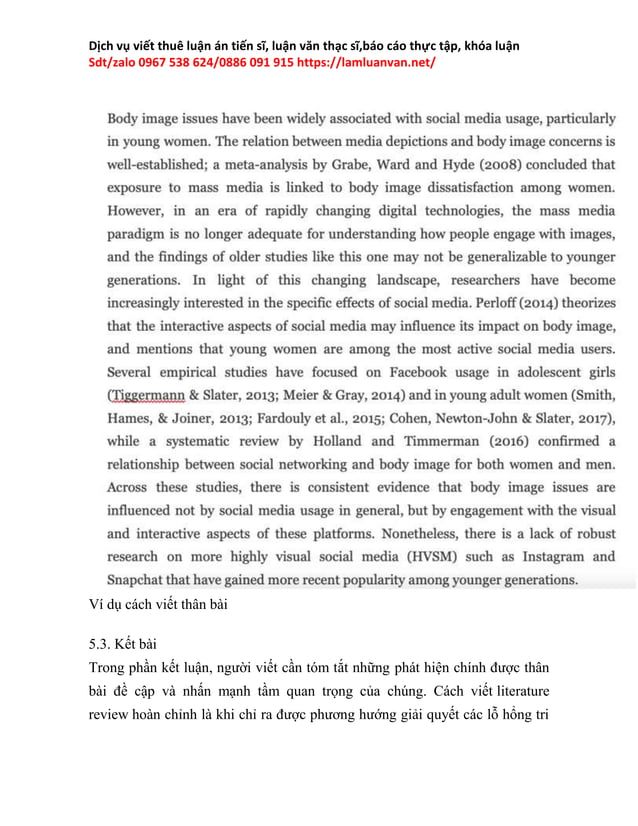 Dịch vụ viết thuê luận án tiến sĩ, luận văn thạc sĩ,báo cáo thực tập, khóa luận
Sdt/zalo 0967 538 624/0886 091 915 https://lamluanvan.net/

Body image issues have been widely associated with social media usage, particularly in young women. The relation between media depictions and body image concerns is well-established; a meta-analysis by Grabe, Ward and Hyde (2008) concluded that exposure to mass media is linked to body image dissatisfaction among women. However, in an era of rapidly changing digital technologies, the mass media paradigm is no longer adequate for understanding how people engage with images, and the findings of older studies like this one may not be generalizable to younger generations. In light of this changing landscape, researchers have become increasingly interested in the specific effects of social media. Perloff (2014) theorizes that the interactive aspects of social media may influence its impact on body image, and mentions that young women are among the most active social media users. Several empirical studies have focused on Facebook usage in adolescent girls (Tiggermann & Slater, 2013; Meier & Gray, 2014) and in young adult women (Smith, Hames, & Joiner, 2013; Fardouly et al., 2015; Cohen, Newton-John & Slater, 2017), while a systematic review by Holland and Timmerman (2016) confirmed a relationship between social networking and body image for both women and men. Across these studies, there is consistent evidence that body image issues are influenced not by social media usage in general, but by engagement with the visual and interactive aspects of these platforms. Nonetheless, there is a lack of robust research on more highly visual social media (HVSM) such as Instagram and Snapchat that have gained more recent popularity among younger generations.
Ví dụ cách viết thân bài

5.3. Kết bài
Trong phần kết luận, người viết cần tóm tắt những phát hiện chính được thân bài đề cập và nhấn mạnh tầm quan trọng của chúng. Cách viết literature review hoàn chỉnh là khi chỉ ra được phương hướng giải quyết các lỗ hổng tri